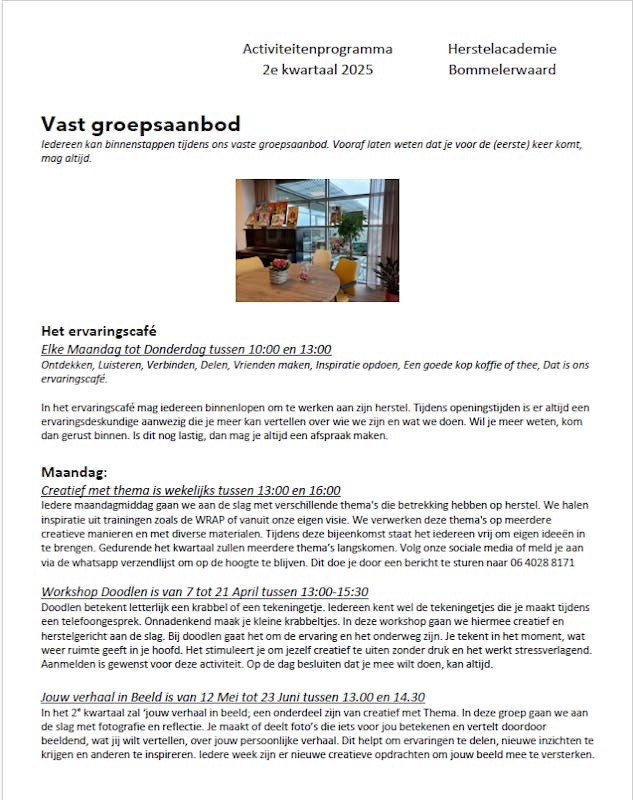 Activiteitenprogramma 2e kwartaal 2025

Herstelacademie Bommelerwaard

Vast groepsaanbod
Iedereen kan binnenstappen tijdens ons vaste groepsaanbod. Vooraf laten weten dat je voor de (eerste) keer komt, mag altijd.

Het ervaringscafé
Elke Maandag tot Donderdag tussen 10:00 en 13:00
Ontdekken, Luisteren, Verbinden, Delen, Vrienden maken, Inspiratie opdoen, Een goede kop koffie of thee, Dat is ons ervaringscafé.

In het ervaringscafé mag iedereen binnenlopen om te werken aan zijn herstel. Tijdens openingstijden is er altijd een ervaringsdeskundige aanwezig die je meer kan vertellen over wie we zijn en wat we doen. Wil je meer weten, kom dan gerust binnen. Is dit nog lastig, dan mag je altijd een afspraak maken.

Maandag:
Creatief met thema is wekelijks tussen 13:00 en 16:00
Iedere maandagmiddag gaan we aan de slag met verschillende thema's die betrekking hebben op herstel. We halen inspiratie uit trainingen zoals de WRAP of vanuit onze eigen visie. We verwerken deze thema's op meerdere creatieve manieren en met diverse materialen. Tijdens deze bijeenkomst staat het iedereen vrij om eigen ideeën in te brengen. Gedurende het kwartaal zullen meerdere thema's langskomen. Volg onze sociale media of meld je aan via de whatsapp verzendlijst om op de hoogte te blijven. Dit doe je door een bericht te sturen naar 06 4028 8171

Workshop Doodlen is van 7 tot 21 April tussen 13:00-15:30
Doodlen betekent letterlijk een krabbel of een tekeningetje. Iedereen kent wel de tekeningetjes die je maakt tijdens een telefoongesprek. Onnadenkend maak je kleine krabbeltjes. In deze workshop gaan we hiermee creatief en herstelgericht aan de slag. Bij doodlen gaat het om de ervaring en het onderweg zijn. Je tekent in het moment, wat weer ruimte geeft in je hoofd. Het stimuleert je om jezelf creatief te uiten zonder druk en het werkt stressverlagend. Aanmelden is gewenst voor deze activiteit. Op de dag besluiten dat je mee wilt doen, kan altijd.

Jouw verhaal in Beeld is van 12 Mei tot 23 Juni tussen 13.00 en 14.30
In het 2e kwartaal zal 'jouw verhaal in beeld; een onderdeel zijn van creatief met Thema. In deze groep gaan we aan de slag met fotografie en reflectie. Je maakt of deelt foto's die iets voor jou betekenen en vertelt doordoor beeldend, wat jij wilt vertellen, over jouw persoonlijke verhaal. Dit helpt om ervaringen te delen, nieuwe inzichten te krijgen en anderen te inspireren. Iedere week zijn er nieuwe creatieve opdrachten om jouw beeld mee te versterken.